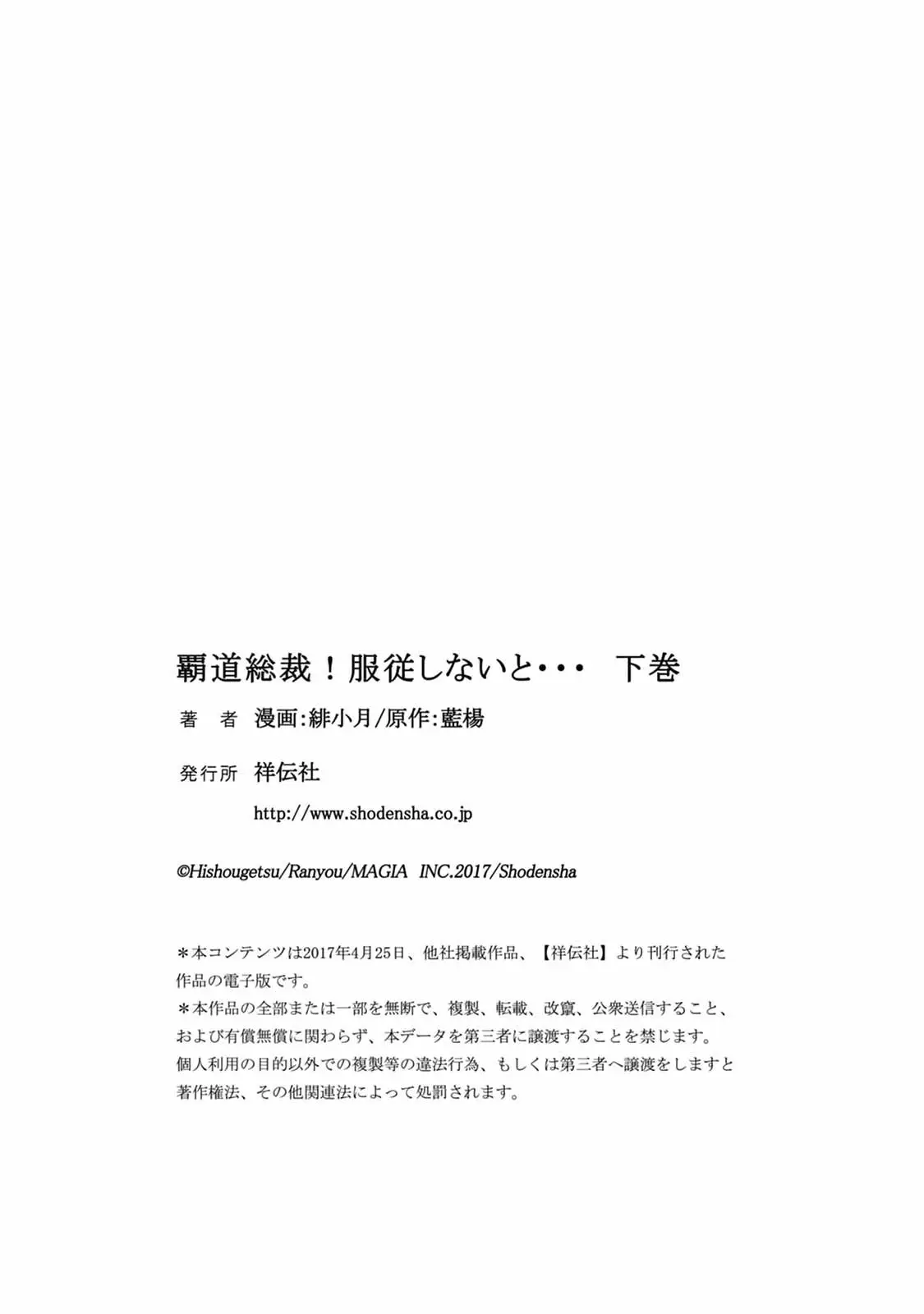 覇道総裁！服従しないと･･･　下巻

著　者　漫画:緋小月/原作:藍楊

発行所　祥伝社

http://www.shodensha.co.jp

©Hishougetsu/Ranyou/MAGIA INC.2017/Shodensha

＊本コンテンツは2017年4月25日、他社掲載作品、【祥伝社】より刊行された作品の電子版です。
＊本作品の全部または一部を無断で、複製、転載、改竄、公衆送信すること、および有償無償に関わらず、本データを第三者に譲渡することを禁じます。
個人利用の目的以外での複製等の違法行為、もしくは第三者へ譲渡をしますと著作権法、その他関連法によって処罰されます。